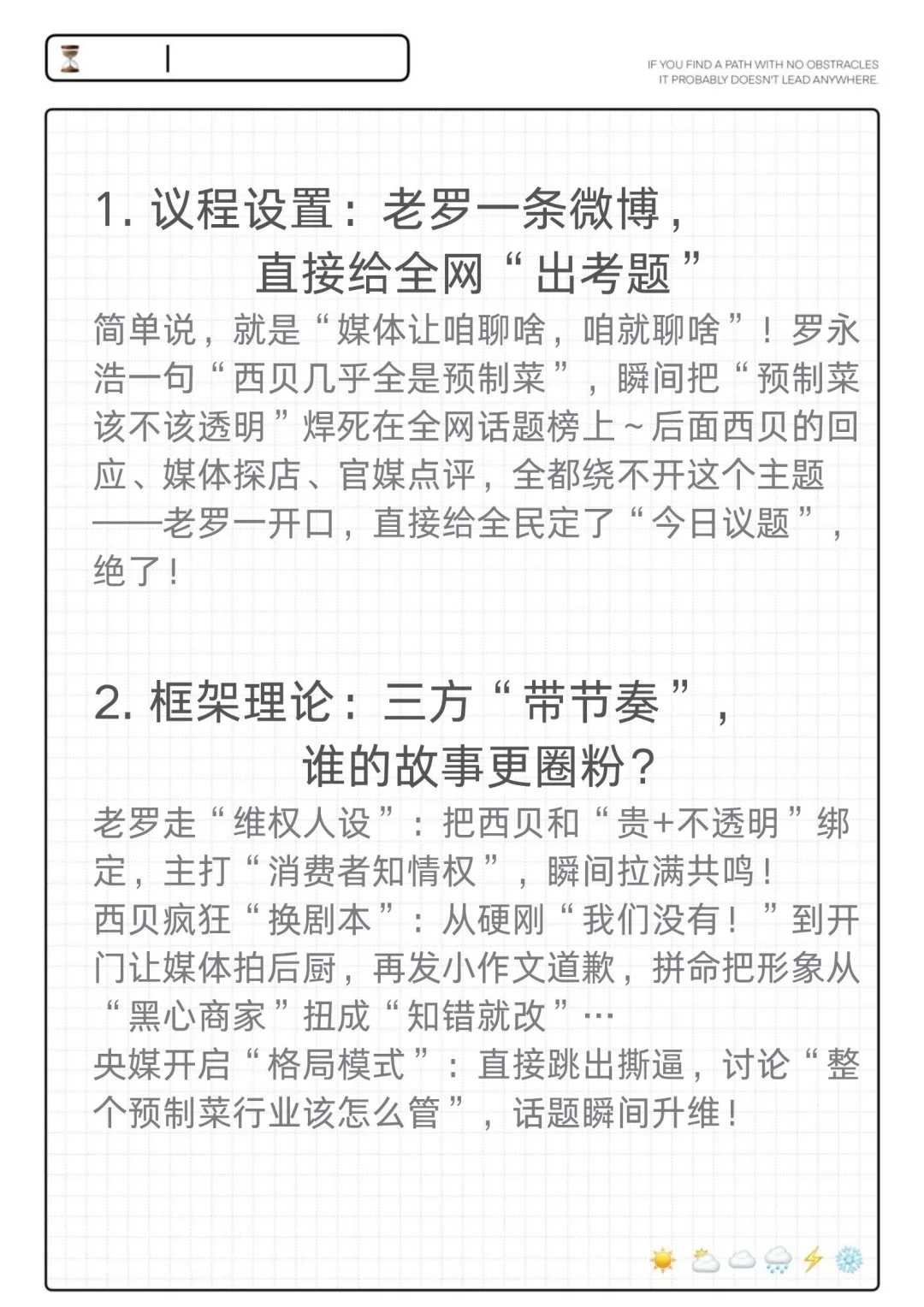 IF YOU FIND A PATH WITH NO OBSTRACLES
IT PROBABLY DOESN'T LEAD ANYWHERE.

1. 议程设置：老罗一条微博，
直接给全网“出考题”

简单说，就是“媒体让咱聊啥，咱就聊啥”！罗永浩一句“西贝几乎全是预制菜”，瞬间把“预制菜该不该透明”焊死在全网话题榜上~后面西贝的回应、媒体探店、官媒点评，全都绕不开这个主题——老罗一开口，直接给全民定了“今日议题”，绝了！

2. 框架理论：三方“带节奏”，
谁的故事更圈粉？

老罗走“维权人设”：把西贝和“贵+不透明”绑定，主打“消费者知情权”，瞬间拉满共鸣！
西贝疯狂“换剧本”：从硬刚“我们没有！”到开门让媒体拍后厨，再发小作文道歉，拼命把形象从“黑心商家”扭成“知错就改”…
央媒开启“格局模式”：直接跳出撕逼，讨论“整个预制菜行业该怎么管”，话题瞬间升维！